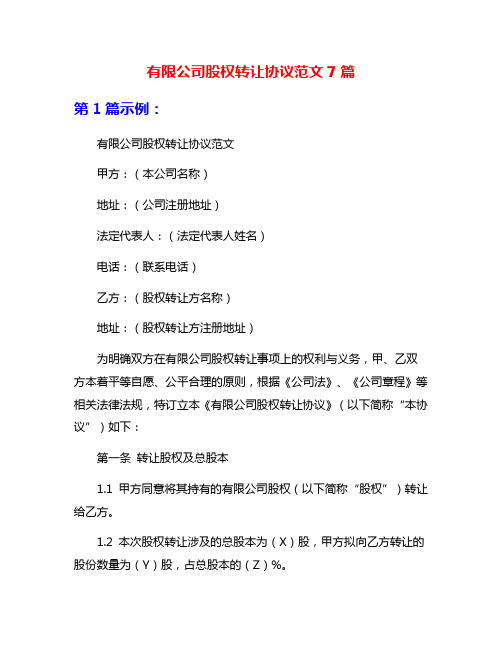 有限公司股权转让协议范文 7 篇

第 1 篇示例：

有限公司股权转让协议范文

甲方：（本公司名称）

地址：（公司注册地址）

法定代表人：（法定代表人姓名）

电话：（联系电话）

乙方：（股权转让方名称）

地址：（股权转让方注册地址）

为明确双方在有限公司股权转让事项上的权利与义务，甲、乙双方本着平等自愿、公平合理的原则，根据《公司法》、《公司章程》等相关法律法规，特订立本《有限公司股权转让协议》（以下简称“本协议”）如下：

第一条 转让股权及总股本

1.1 甲方同意将其持有的有限公司股权（以下简称“股权”）转让给乙方。

1.2 本次股权转让涉及的总股本为（X）股，甲方拟向乙方转让的股份数量为（Y）股，占总股本的（Z）%。